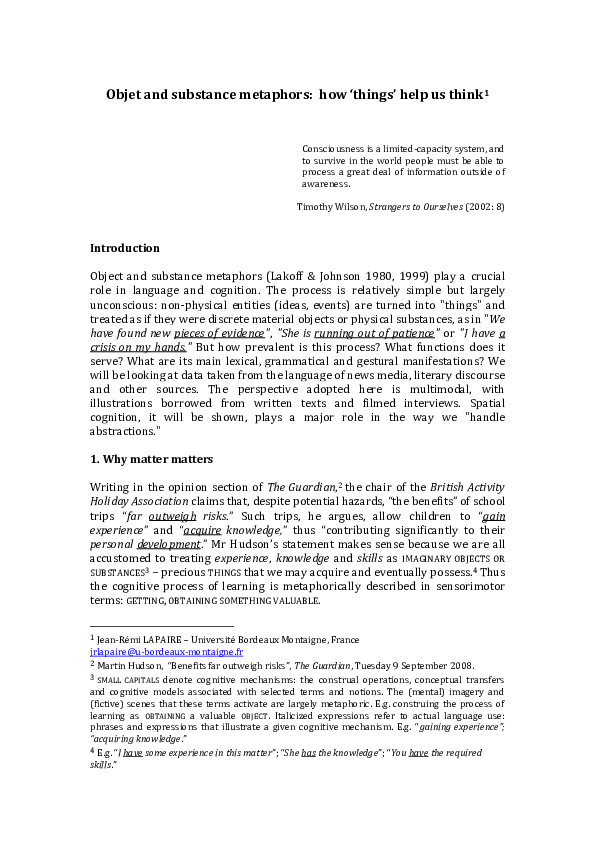 Objet and substance metaphors: how 'things' help us think$^{1}$

Consciousness is a limited-capacity system, and to survive in the world people must be able to process a great deal of information outside of awareness.

Timothy Wilson, Strangers to Ourselves (2002: 8)

Introduction

Object and substance metaphors (Lakoff & Johnson 1980, 1999) play a crucial role in language and cognition. The process is relatively simple but largely unconscious: non-physical entities (ideas, events) are turned into "things" and treated as if they were discrete material objects or physical substances, as in "We have found new pieces of evidence", "She is running out of patience" or "I have a crisis on my hands." But how prevalent is this process? What functions does it serve? What are its main lexical, grammatical and gestural manifestations? We will be looking at data taken from the language of news media, literary discourse and other sources. The perspective adopted here is multimodal, with illustrations borrowed from written texts and filmed interviews. Spatial cognition, it will be shown, plays a major role in the way we "handle abstractions."

1. Why matter matters

Writing in the opinion section of The Guardian,$^{2}$ the chair of the British Activity Holiday Association claims that, despite potential hazards, "the benefits" of school trips "far outweigh risks." Such trips, he argues, allow children to "gain experience" and "acquire knowledge," thus "contributing significantly to their personal development." Mr Hudson's statement makes sense because we are all accustomed to treating experience, knowledge and skills as IMAGINARY OBJECTS OR SUBSTANCES$^{3}$ – precious THINGS that we may acquire and eventually possess.$^{4}$ Thus the cognitive process of learning is metaphorically described in sensorimotor terms: GETTING, OBTAINING SOMETHING VALUABLE.

$^{1}$ Jean-Rémi LAPAIRE – Université Bordeaux Montaigne, France
jrlapaire@u-bordeaux-montaigne.fr

$^{2}$ Martin Hudson, "Benefits far outweigh risks", The Guardian, Tuesday 9 September 2008.

$^{3}$ SMALL CAPITALS denote cognitive mechanisms: the construal operations, conceptual transfers and cognitive models associated with selected terms and notions. The (mental) imagery and (fictive) scenes that these terms activate are largely metaphoric. E.g. construing the process of learning as OBTAINING a valuable OBJECT. Italicized expressions refer to actual language use: phrases and expressions that illustrate a given cognitive mechanism. Eg. "gaining experience"; "acquiring knowledge."

$^{4}$ E.g. "I have some experience in this matter"; "She has the knowledge"; "You have the required skills."